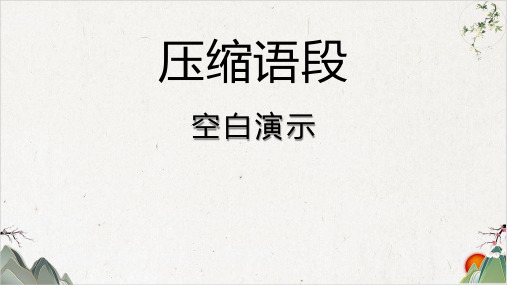 压缩语段

空白演示